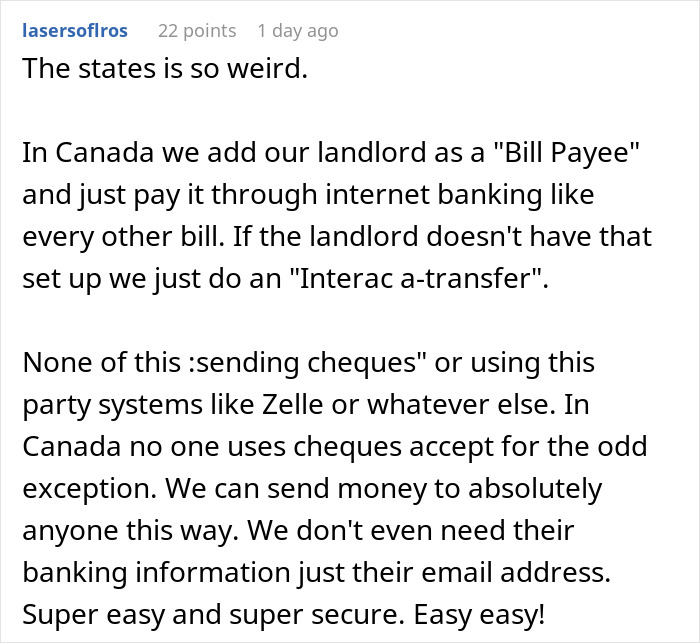 lasersoflros 22 points 1 day ago

The states is so weird.

In Canada we add our landlord as a "Bill Payee" and just pay it through internet banking like every other bill. If the landlord doesn't have that set up we just do an "Interac a-transfer".

None of this :sending cheques" or using this party systems like Zelle or whatever else. In Canada no one uses cheques accept for the odd exception. We can send money to absolutely anyone this way. We don't even need their banking information just their email address. Super easy and super secure. Easy easy!